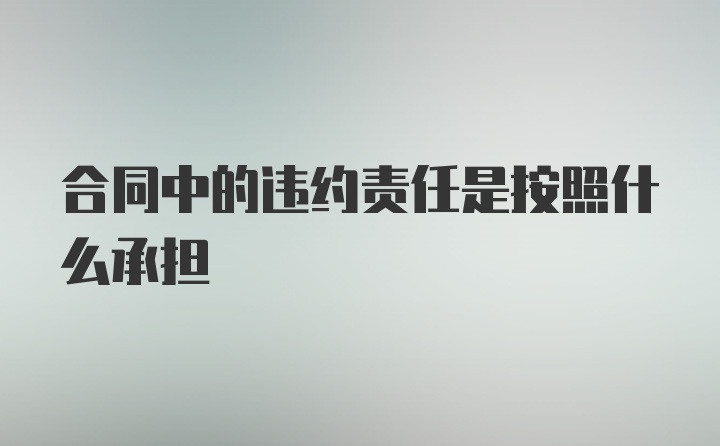 合同中的违约责任是按照什么承担